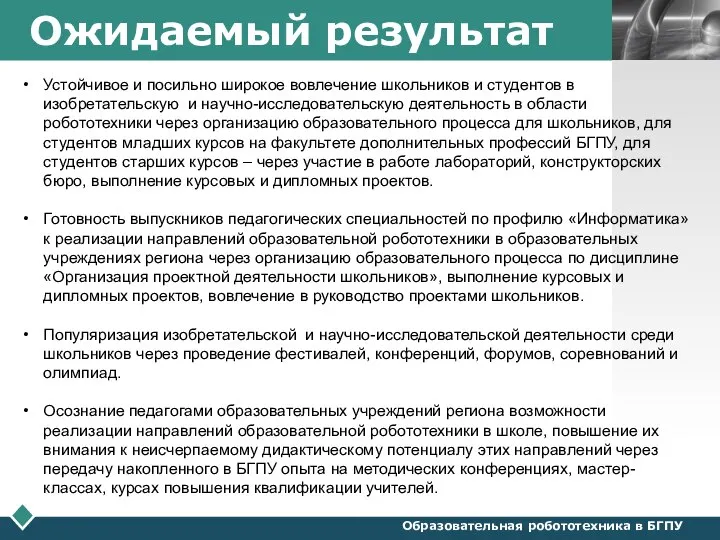 Ожидаемый результат

• Устойчивое и посильно широкое вовлечение школьников и студентов в изобретательскую и научно-исследовательскую деятельность в области робототехники через организацию образовательного процесса для школьников, для студентов младших курсов на факультете дополнительных профессий БГПУ, для студентов старших курсов – через участие в работе лабораторий, конструкторских бюро, выполнение курсовых и дипломных проектов.

• Готовность выпускников педагогических специальностей по профилю «Информатика» к реализации направлений образовательной робототехники в образовательных учреждениях региона через организацию образовательного процесса по дисциплине «Организация проектной деятельности школьников», выполнение курсовых и дипломных проектов, вовлечение в руководство проектами школьников.

• Популяризация изобретательской и научно-исследовательской деятельности среди школьников через проведение фестивалей, конференций, форумов, соревнований и олимпиад.

• Осознание педагогами образовательных учреждений региона возможности реализации направлений образовательной робототехники в школе, повышение их внимания к неисчерпаемому дидактическому потенциалу этих направлений через передачу накопленного в БГПУ опыта на методических конференциях, мастер-классах, курсах повышения квалификации учителей.

Образовательная робототехника в БГПУ